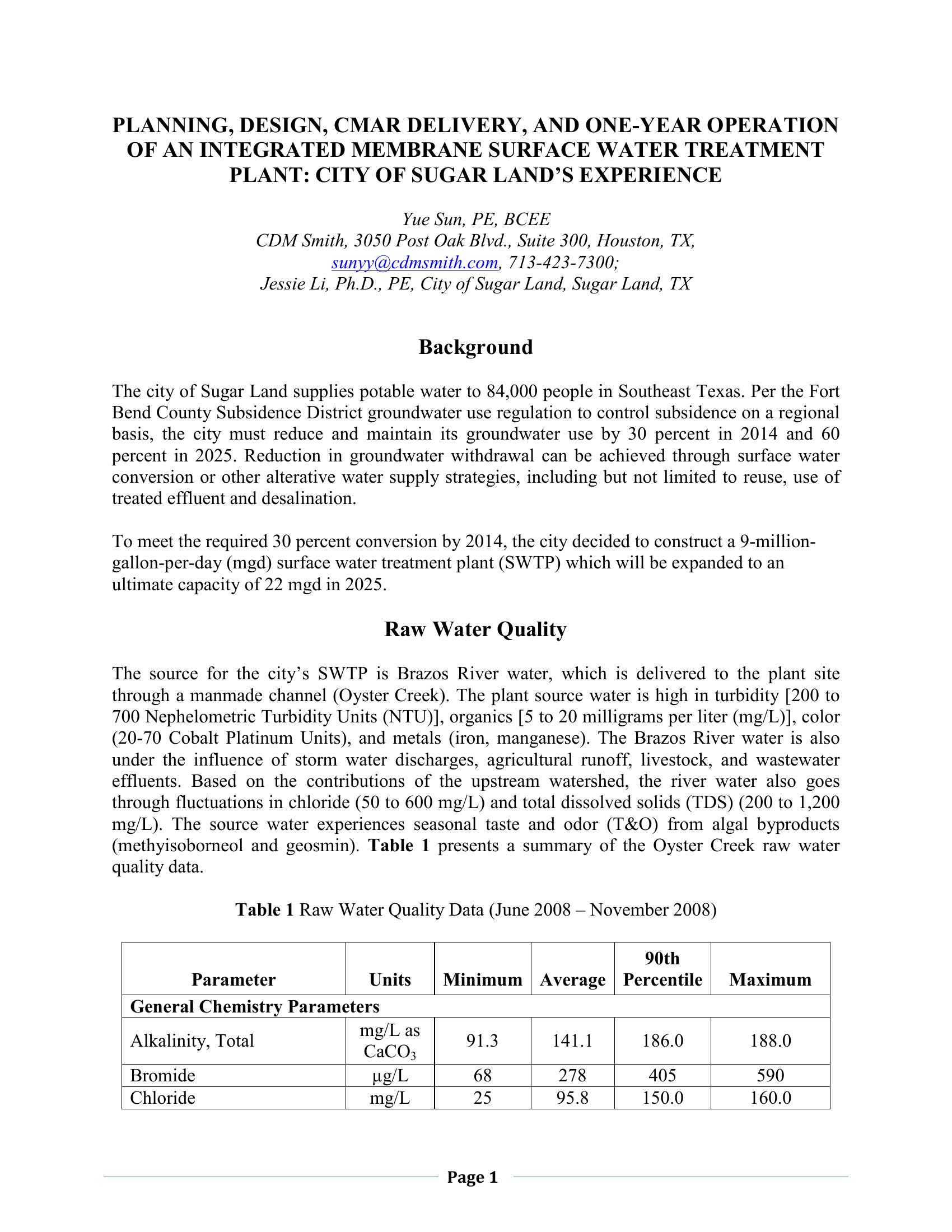 PLANNING, DESIGN, CMAR DELIVERY, AND ONE-YEAR OPERATION OF AN INTEGRATED MEMBRANE SURFACE WATER TREATMENT PLANT: CITY OF SUGAR LAND'S EXPERIENCE

Yue Sun, PE, BCEE
CDM Smith, 3050 Post Oak Blvd., Suite 300, Houston, TX,
sunyy@cdmsmith.com, 713-423-7300;
Jessie Li, Ph.D., PE, City of Sugar Land, Sugar Land, TX

Background

The city of Sugar Land supplies potable water to 84,000 people in Southeast Texas. Per the Fort Bend County Subsidence District groundwater use regulation to control subsidence on a regional basis, the city must reduce and maintain its groundwater use by 30 percent in 2014 and 60 percent in 2025. Reduction in groundwater withdrawal can be achieved through surface water conversion or other alterative water supply strategies, including but not limited to reuse, use of treated effluent and desalination.

To meet the required 30 percent conversion by 2014, the city decided to construct a 9-million-gallon-per-day (mgd) surface water treatment plant (SWTP) which will be expanded to an ultimate capacity of 22 mgd in 2025.

Raw Water Quality

The source for the city's SWTP is Brazos River water, which is delivered to the plant site through a manmade channel (Oyster Creek). The plant source water is high in turbidity [200 to 700 Nephelometric Turbidity Units (NTU)], organics [5 to 20 milligrams per liter (mg/L)], color (20-70 Cobalt Platinum Units), and metals (iron, manganese). The Brazos River water is also under the influence of storm water discharges, agricultural runoff, livestock, and wastewater effluents. Based on the contributions of the upstream watershed, the river water also goes through fluctuations in chloride (50 to 600 mg/L) and total dissolved solids (TDS) (200 to 1,200 mg/L). The source water experiences seasonal taste and odor (T&O) from algal byproducts (methyisoborneol and geosmin). Table 1 presents a summary of the Oyster Creek raw water quality data.

Table 1 Raw Water Quality Data (June 2008 – November 2008)

| Parameter | Units | Minimum | Average | 90th Percentile | Maximum |
|---|---|---|---|---|---|
| General Chemistry Parameters | | | | | |
| Alkalinity, Total | mg/L as $CaCO_3$ | 91.3 | 141.1 | 186.0 | 188.0 |
| Bromide | µg/L | 68 | 278 | 405 | 590 |
| Chloride | mg/L | 25 | 95.8 | 150.0 | 160.0 |

Page 1